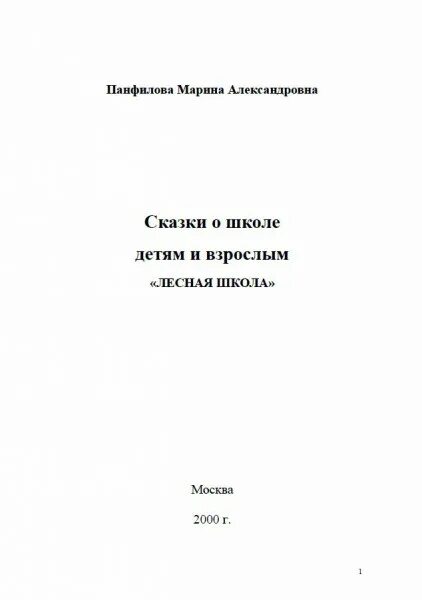 Панфилова Марина Александровна

Сказки о школе
детям и взрослым
«ЛЕСНАЯ ШКОЛА»

Москва

2000 г.

1